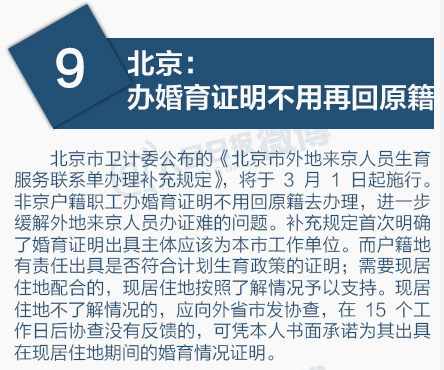 9 北京：
办婚育证明不用再回原籍

北京市卫计委公布的《北京市外地来京人员生育服务联系单办理补充规定》，将于 3 月 1 日起施行。非京户籍职工办婚育证明不用回原籍去办理，进一步缓解外地来京人员办证难的问题。补充规定首次明确了婚育证明出具主体应该为本市工作单位。而户籍地有责任出具是否符合计划生育政策的证明；需要现居住地配合的，现居住地按照了解情况予以支持。现居住地不了解情况的，应向外省市发协查，在 15 个工作日后协查没有反馈的，可凭本人书面承诺为其出具在现居住地期间的婚育情况证明。